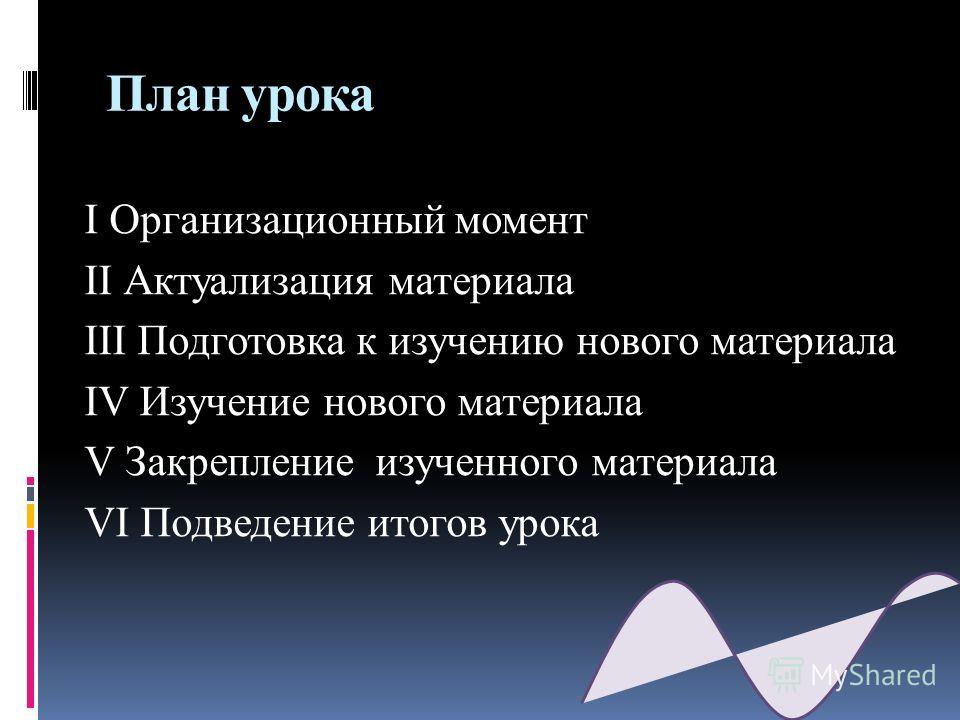 План урока

I Организационный момент
II Актуализация материала
III Подготовка к изучению нового материала
IV Изучение нового материала
V Закрепление изученного материала
VI Подведение итогов урока

MyShared